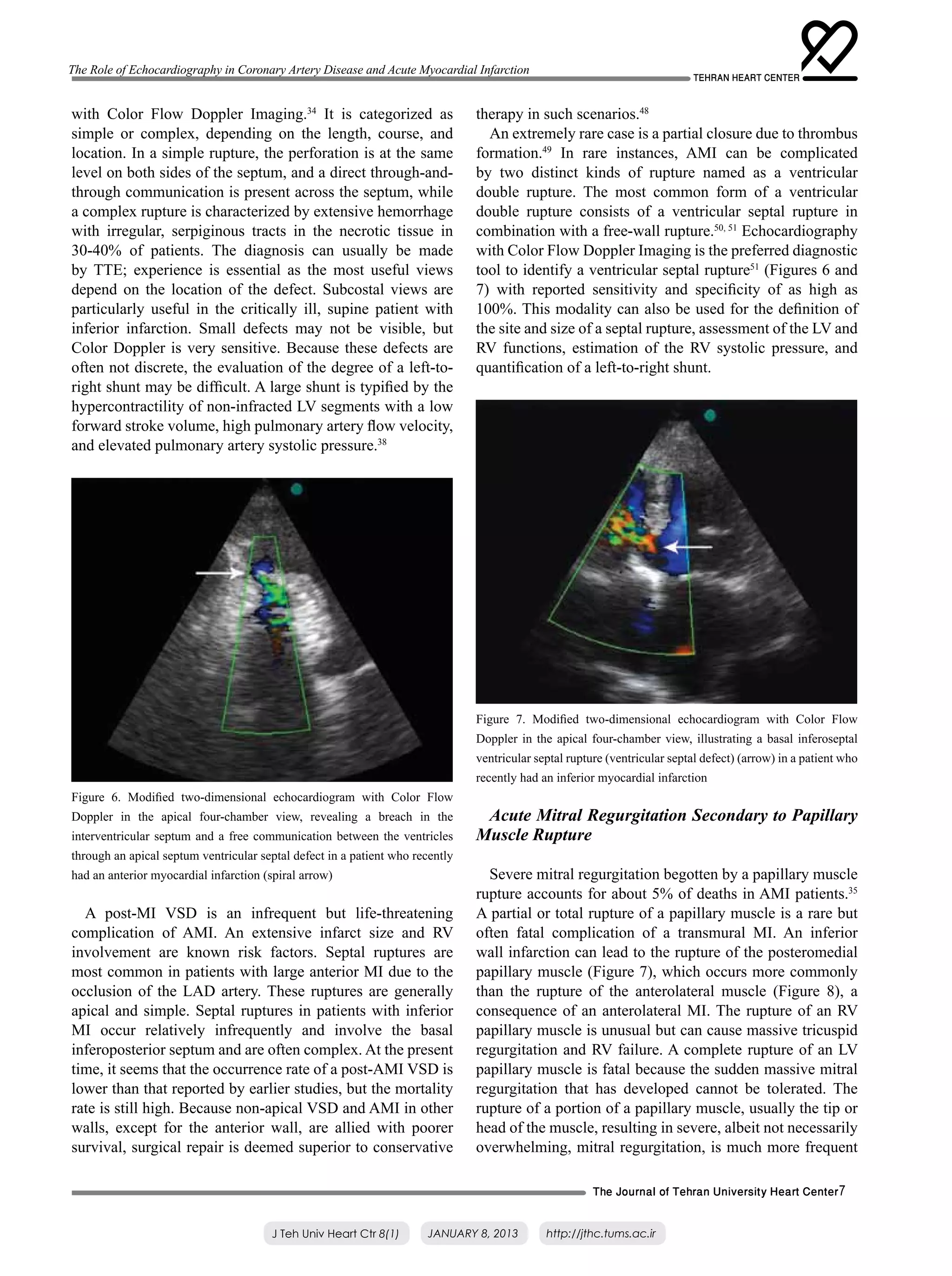 The Role of Echocardiography in Coronary Artery Disease and Acute Myocardial Infarction

TEHRAN HEART CENTER

with Color Flow Doppler Imaging.$^{34}$ It is categorized as simple or complex, depending on the length, course, and location. In a simple rupture, the perforation is at the same level on both sides of the septum, and a direct through-and-through communication is present across the septum, while a complex rupture is characterized by extensive hemorrhage with irregular, serpiginous tracts in the necrotic tissue in 30-40% of patients. The diagnosis can usually be made by TTE; experience is essential as the most useful views depend on the location of the defect. Subcostal views are particularly useful in the critically ill, supine patient with inferior infarction. Small defects may not be visible, but Color Doppler is very sensitive. Because these defects are often not discrete, the evaluation of the degree of a left-to-right shunt may be difficult. A large shunt is typified by the hypercontractility of non-infracted LV segments with a low forward stroke volume, high pulmonary artery flow velocity, and elevated pulmonary artery systolic pressure.$^{38}$

Figure 6. Modified two-dimensional echocardiogram with Color Flow Doppler in the apical four-chamber view, revealing a breach in the interventricular septum and a free communication between the ventricles through an apical septum ventricular septal defect in a patient who recently had an anterior myocardial infarction (spiral arrow)

A post-MI VSD is an infrequent but life-threatening complication of AMI. An extensive infarct size and RV involvement are known risk factors. Septal ruptures are most common in patients with large anterior MI due to the occlusion of the LAD artery. These ruptures are generally apical and simple. Septal ruptures in patients with inferior MI occur relatively infrequently and involve the basal inferoposterior septum and are often complex. At the present time, it seems that the occurrence rate of a post-AMI VSD is lower than that reported by earlier studies, but the mortality rate is still high. Because non-apical VSD and AMI in other walls, except for the anterior wall, are allied with poorer survival, surgical repair is deemed superior to conservative therapy in such scenarios.$^{48}$

An extremely rare case is a partial closure due to thrombus formation.$^{49}$ In rare instances, AMI can be complicated by two distinct kinds of rupture named as a ventricular double rupture. The most common form of a ventricular double rupture consists of a ventricular septal rupture in combination with a free-wall rupture.$^{50, 51}$ Echocardiography with Color Flow Doppler Imaging is the preferred diagnostic tool to identify a ventricular septal rupture$^{51}$ (Figures 6 and 7) with reported sensitivity and specificity of as high as 100%. This modality can also be used for the definition of the site and size of a septal rupture, assessment of the LV and RV functions, estimation of the RV systolic pressure, and quantification of a left-to-right shunt.

Figure 7. Modified two-dimensional echocardiogram with Color Flow Doppler in the apical four-chamber view, illustrating a basal inferoseptal ventricular septal rupture (ventricular septal defect) (arrow) in a patient who recently had an inferior myocardial infarction

Acute Mitral Regurgitation Secondary to Papillary Muscle Rupture

Severe mitral regurgitation begotten by a papillary muscle rupture accounts for about 5% of deaths in AMI patients.$^{35}$ A partial or total rupture of a papillary muscle is a rare but often fatal complication of a transmural MI. An inferior wall infarction can lead to the rupture of the posteromedial papillary muscle (Figure 7), which occurs more commonly than the rupture of the anterolateral muscle (Figure 8), a consequence of an anterolateral MI. The rupture of an RV papillary muscle is unusual but can cause massive tricuspid regurgitation and RV failure. A complete rupture of an LV papillary muscle is fatal because the sudden massive mitral regurgitation that has developed cannot be tolerated. The rupture of a portion of a papillary muscle, usually the tip or head of the muscle, resulting in severe, albeit not necessarily overwhelming, mitral regurgitation, is much more frequent

The Journal of Tehran University Heart Center 7

J Teh Univ Heart Ctr 8(1) JANUARY 8, 2013 http://jthc.tums.ac.ir